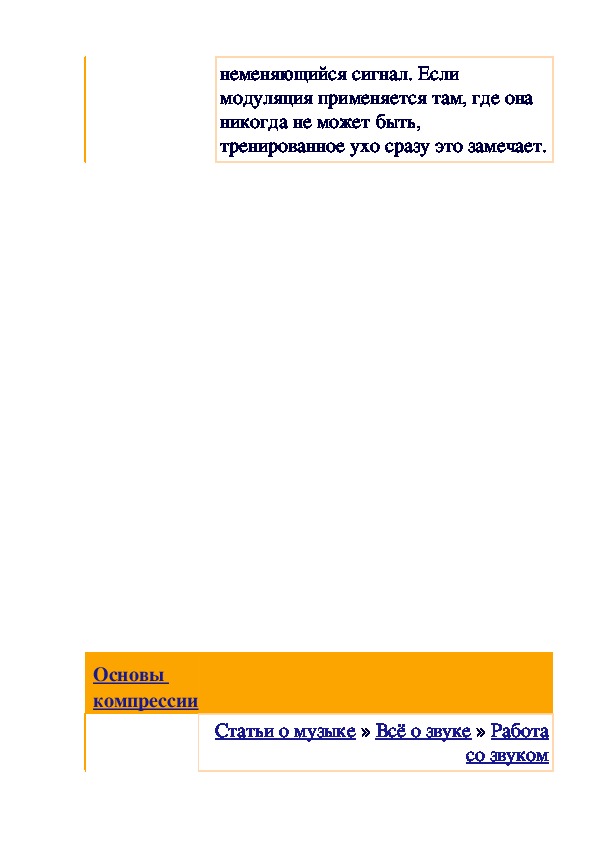 неменяющийся сигнал. Если модуляция применяется там, где она никогда не может быть, тренированное ухо сразу это замечает.

Основы компрессии

Статьи о музыке » Всё о звуке » Работа со звуком